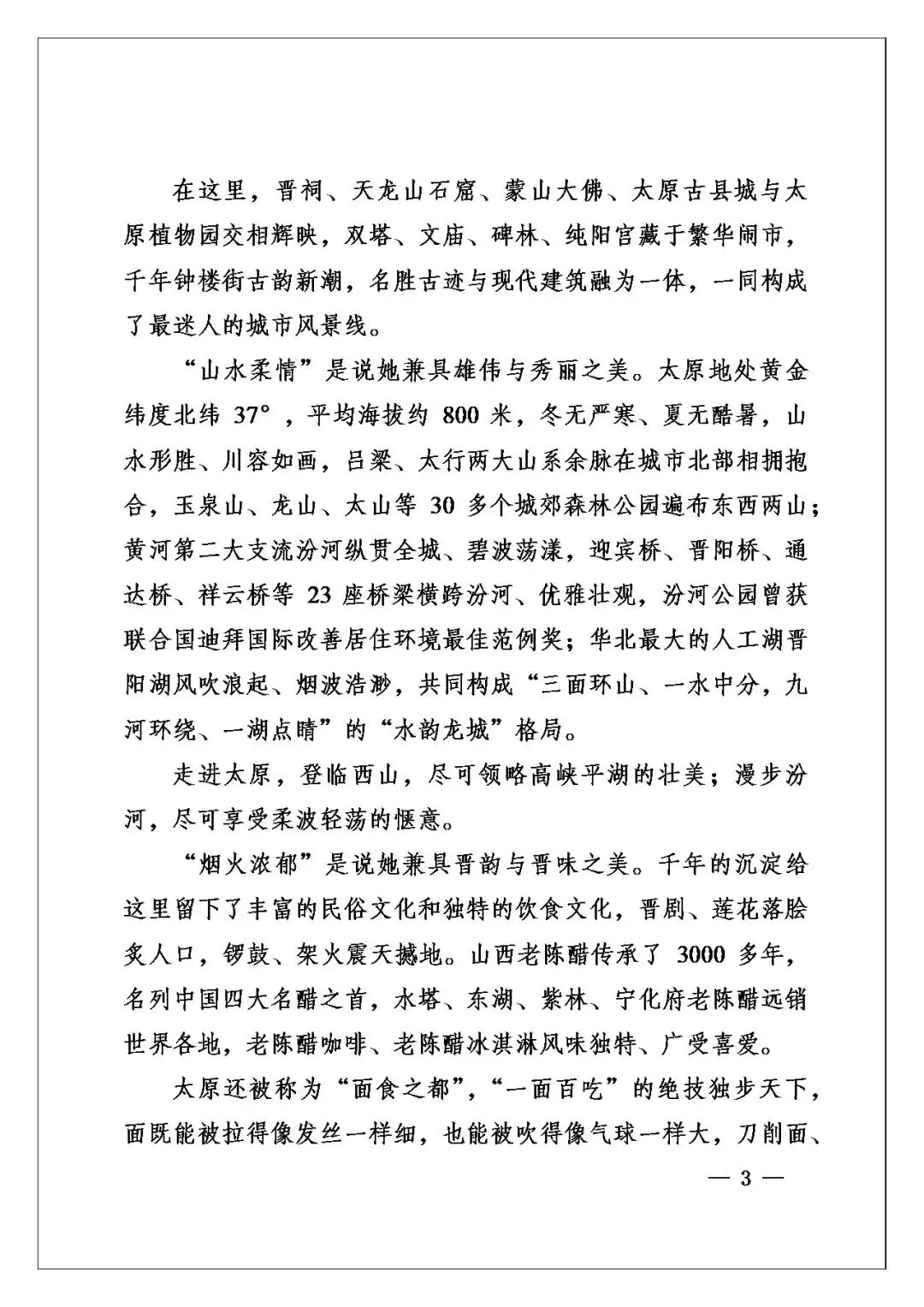 在这里，晋祠、天龙山石窟、蒙山大佛、太原古县城与太原植物园交相辉映，双塔、文庙、碑林、纯阳宫藏于繁华闹市，千年钟楼街古韵新潮，名胜古迹与现代建筑融为一体，一同构成了最迷人的城市风景线。

“山水柔情”是说她兼具雄伟与秀丽之美。太原地处黄金纬度北纬 37°，平均海拔约 800 米，冬无严寒、夏无酷暑，山水形胜、川容如画，吕梁、太行两大山系余脉在城市北部相拥抱合，玉泉山、龙山、太山等 30 多个城郊森林公园遍布东西两山；黄河第二大支流汾河纵贯全城、碧波荡漾，迎宾桥、晋阳桥、通达桥、祥云桥等 23 座桥梁横跨汾河、优雅壮观，汾河公园曾获联合国迪拜国际改善居住环境最佳范例奖；华北最大的人工湖晋阳湖风吹浪起、烟波浩渺，共同构成“三面环山、一水中分，九河环绕、一湖点睛”的“水韵龙城”格局。

走进太原，登临西山，尽可领略高峡平湖的壮美；漫步汾河，尽可享受柔波轻荡的惬意。

“烟火浓郁”是说她兼具晋韵与晋味之美。千年的沉淀给这里留下了丰富的民俗文化和独特的饮食文化，晋剧、莲花落脍炙人口，锣鼓、架火震天撼地。山西老陈醋传承了 3000 多年，名列中国四大名醋之首，水塔、东湖、紫林、宁化府老陈醋远销世界各地，老陈醋咖啡、老陈醋冰淇淋风味独特、广受喜爱。

太原还被称为“面食之都”，“一面百吃”的绝技独步天下，面既能被拉得像发丝一样细，也能被吹得像气球一样大，刀削面、

— 3 —